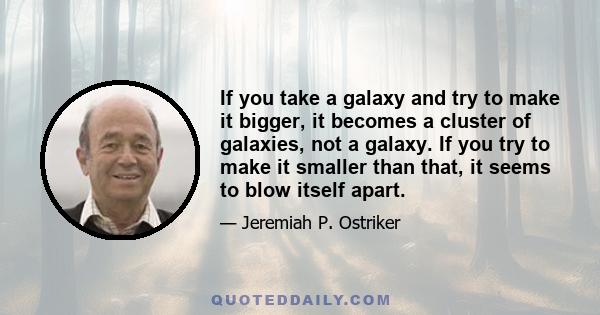 If you take a galaxy and try to make it bigger, it becomes a cluster of galaxies, not a galaxy. If you try to make it smaller than that, it seems to blow itself apart.

— Jeremiah P. Ostriker

QUOTEDDAILY.COM